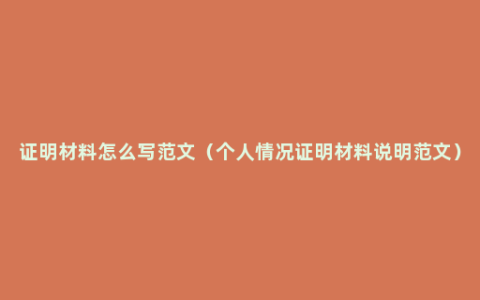 证明材料怎么写范文（个人情况证明材料说明范文）